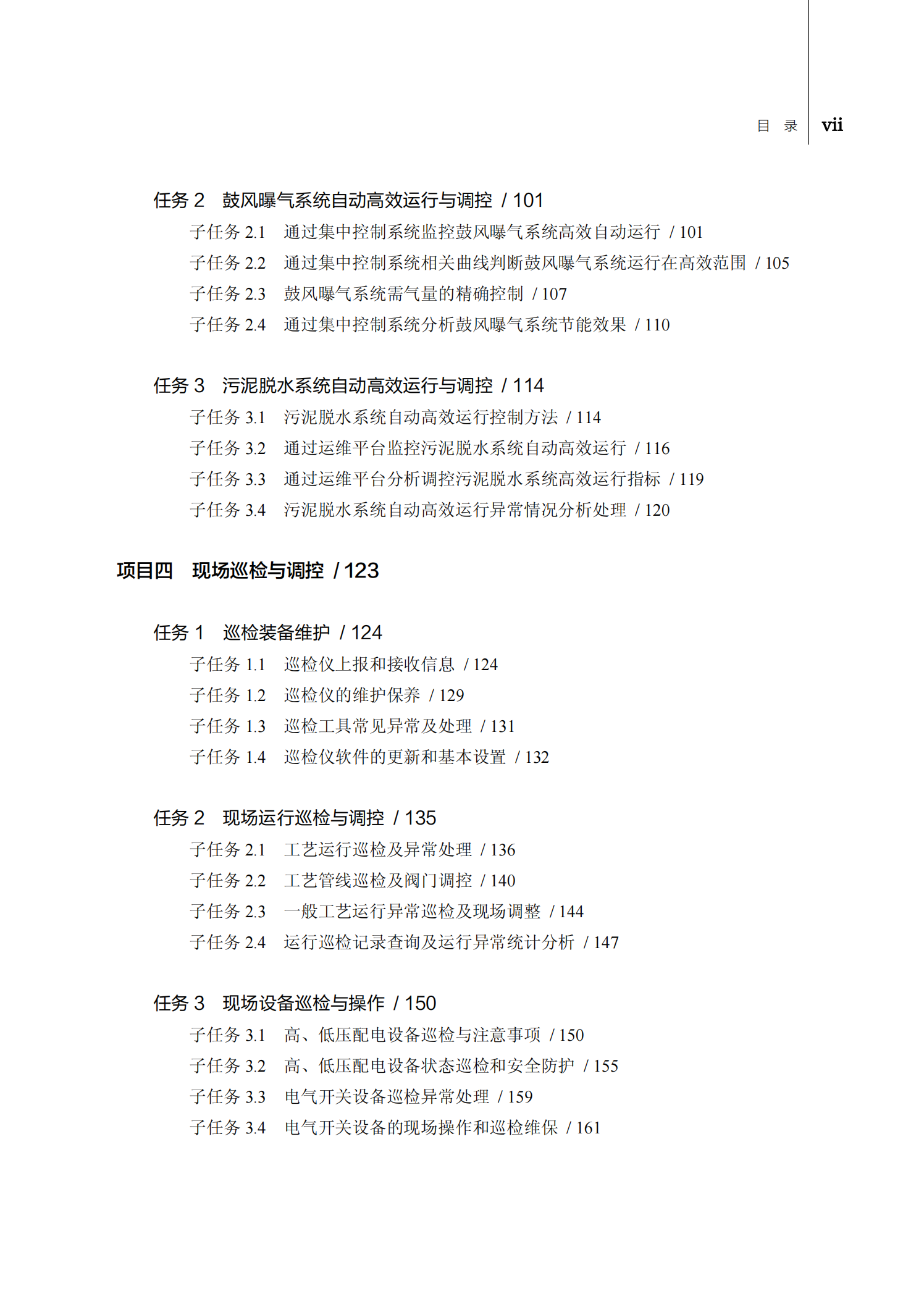 目 录 vii

任务 2 鼓风曝气系统自动高效运行与调控 / 101
子任务 2.1 通过集中控制系统监控鼓风曝气系统高效自动运行 / 101
子任务 2.2 通过集中控制系统相关曲线判断鼓风曝气系统运行在高效范围 / 105
子任务 2.3 鼓风曝气系统需气量的精确控制 / 107
子任务 2.4 通过集中控制系统分析鼓风曝气系统节能效果 / 110

任务 3 污泥脱水系统自动高效运行与调控 / 114
子任务 3.1 污泥脱水系统自动高效运行控制方法 / 114
子任务 3.2 通过运维平台监控污泥脱水系统自动高效运行 / 116
子任务 3.3 通过运维平台分析调控污泥脱水系统高效运行指标 / 119
子任务 3.4 污泥脱水系统自动高效运行异常情况分析处理 / 120

项目四 现场巡检与调控 / 123

任务 1 巡检装备维护 / 124
子任务 1.1 巡检仪上报和接收信息 / 124
子任务 1.2 巡检仪的维护保养 / 129
子任务 1.3 巡检工具常见异常及处理 / 131
子任务 1.4 巡检仪软件的更新和基本设置 / 132

任务 2 现场运行巡检与调控 / 135
子任务 2.1 工艺运行巡检及异常处理 / 136
子任务 2.2 工艺管线巡检及阀门调控 / 140
子任务 2.3 一般工艺运行异常巡检及现场调整 / 144
子任务 2.4 运行巡检记录查询及运行异常统计分析 / 147

任务 3 现场设备巡检与操作 / 150
子任务 3.1 高、低压配电设备巡检与注意事项 / 150
子任务 3.2 高、低压配电设备状态巡检和安全防护 / 155
子任务 3.3 电气开关设备巡检异常处理 / 159
子任务 3.4 电气开关设备的现场操作和巡检维保 / 161